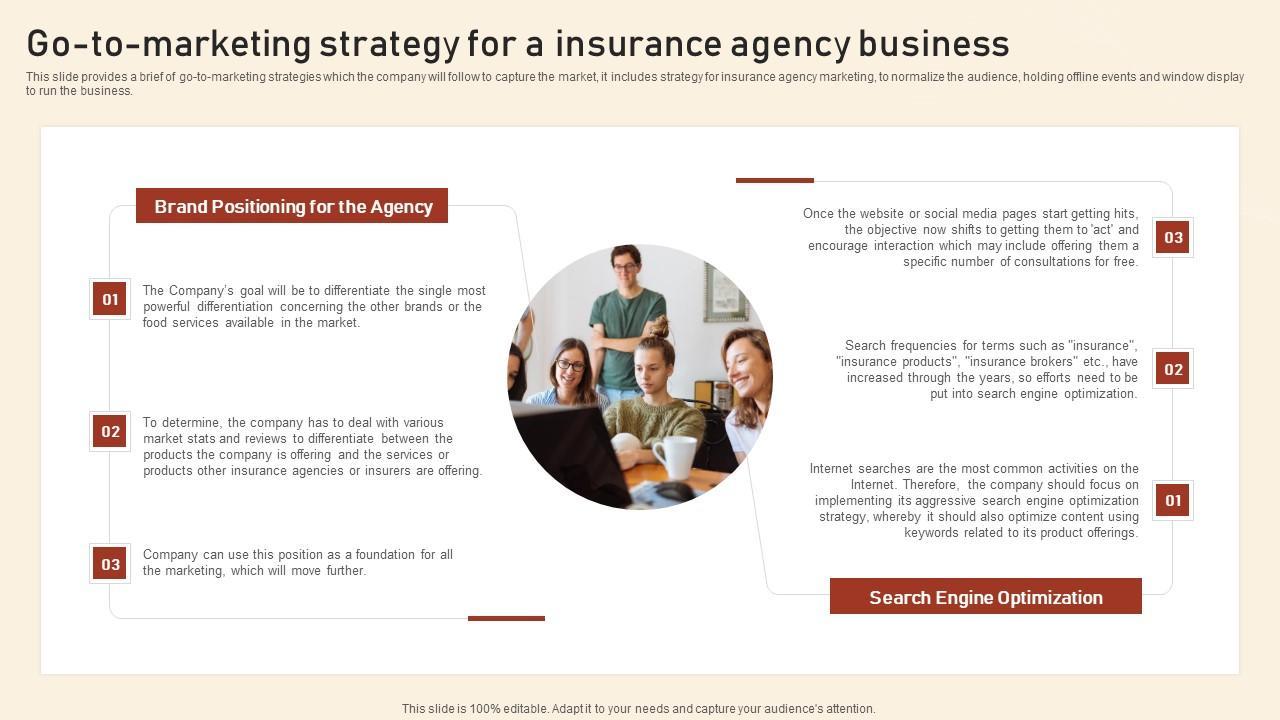 Go-to-marketing strategy for a insurance agency business

This slide provides a brief of go-to-marketing strategies which the company will follow to capture the market, it includes strategy for insurance agency marketing, to normalize the audience, holding offline events and window display to run the business.

Brand Positioning for the Agency

01

The Company's goal will be to differentiate the single most powerful differentiation concerning the other brands or the food services available in the market.

02

To determine, the company has to deal with various market stats and reviews to differentiate between the products the company is offering and the services or products other insurance agencies or insurers are offering.

03

Company can use this position as a foundation for all the marketing, which will move further.

Once the website or social media pages start getting hits, the objective now shifts to getting them to 'act' and encourage interaction which may include offering them a specific number of consultations for free.

03

Search frequencies for terms such as "insurance", "insurance products", "insurance brokers" etc., have increased through the years, so efforts need to be put into search engine optimization.

02

Internet searches are the most common activities on the Internet. Therefore, the company should focus on implementing its aggressive search engine optimization strategy, whereby it should also optimize content using keywords related to its product offerings.

01

Search Engine Optimization

This slide is 100% editable. Adapt it to your needs and capture your audience's attention.